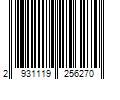 2 931119 256270